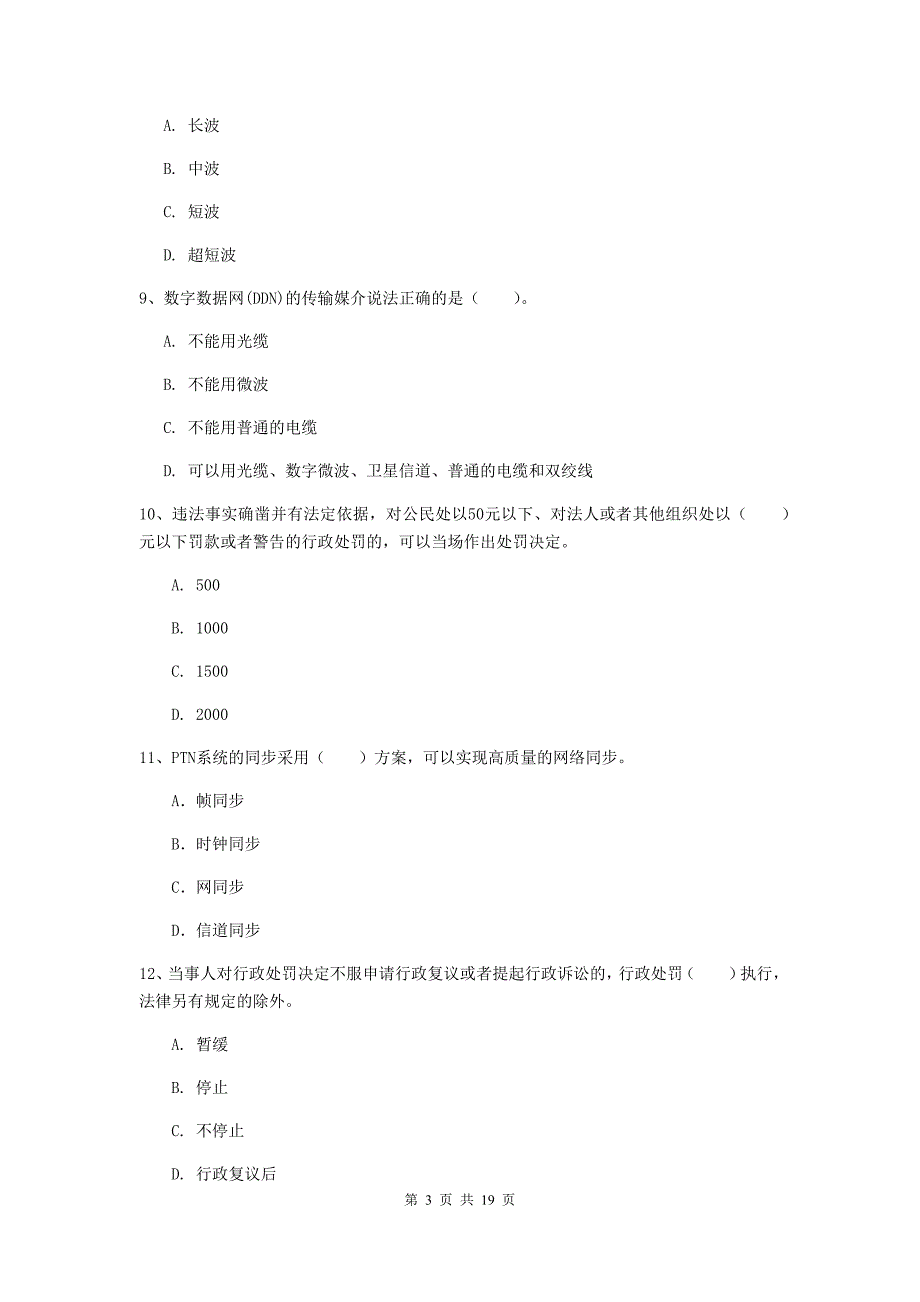 A. 长波

B. 中波

C. 短波

D. 超短波

9、数字数据网(DDN)的传输媒介说法正确的是（　　）。

A. 不能用光缆

B. 不能用微波

C. 不能用普通的电缆

D. 可以用光缆、数字微波、卫星信道、普通的电缆和双绞线

10、违法事实确凿并有法定依据，对公民处以50元以下、对法人或者其他组织处以（　　）元以下罚款或者警告的行政处罚的，可以当场作出处罚决定。

A. 500

B. 1000

C. 1500

D. 2000

11、PTN系统的同步采用（　　）方案，可以实现高质量的网络同步。

A. 帧同步

B. 时钟同步

C. 网同步

D. 信道同步

12、当事人对行政处罚决定不服申请行政复议或者提起行政诉讼的，行政处罚（　　）执行，法律另有规定的除外。

A. 暂缓

B. 停止

C. 不停止

D. 行政复议后

第 3 页 共 19 页